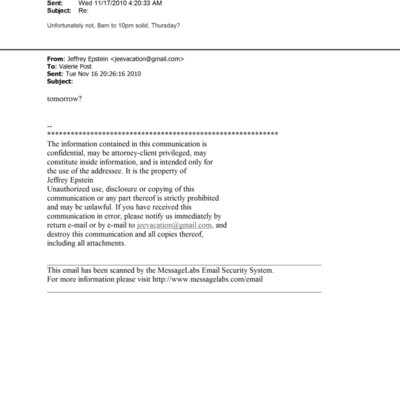 Sent: Wed 11/17/2010 4:20:33 AM
Subject: Re:

Unfortunately not, 8am to 10pm solid. Thursday?

From: Jeffrey Epstein <jeevacation@gmail.com>
To: Valerie Post
Sent: Tue Nov 16 20:26:16 2010
Subject:

tomorrow?

--
************************************************************
The information contained in this communication is confidential, may be attorney-client privileged, may constitute inside information, and is intended only for the use of the addressee. It is the property of Jeffrey Epstein
Unauthorized use, disclosure or copying of this communication or any part thereof is strictly prohibited and may be unlawful. If you have received this communication in error, please notify us immediately by return e-mail or by e-mail to jeevacation@gmail.com, and destroy this communication and all copies thereof, including all attachments.

This email has been scanned by the MessageLabs Email Security System.
For more information please visit http://www.messagelabs.com/email